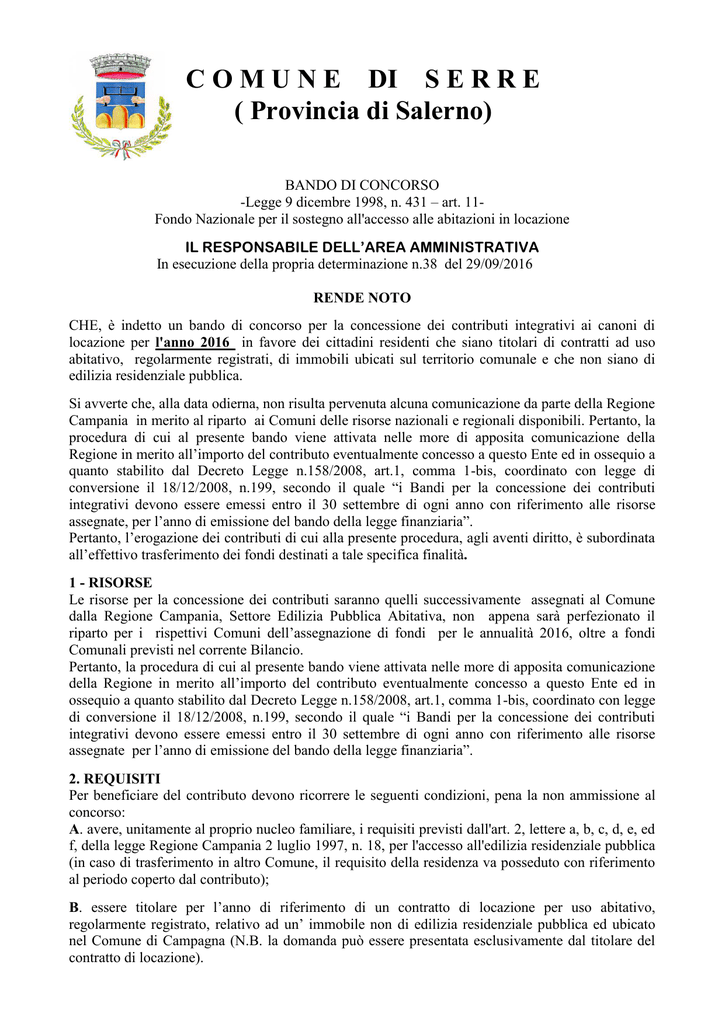 COMUNE DI SERRE
( Provincia di Salerno)

BANDO DI CONCORSO
-Legge 9 dicembre 1998, n. 431 – art. 11-
Fondo Nazionale per il sostegno all'accesso alle abitazioni in locazione

IL RESPONSABILE DELL'AREA AMMINISTRATIVA
In esecuzione della propria determinazione n.38 del 29/09/2016

RENDE NOTO

CHE, è indetto un bando di concorso per la concessione dei contributi integrativi ai canoni di locazione per l'anno 2016 in favore dei cittadini residenti che siano titolari di contratti ad uso abitativo, regolarmente registrati, di immobili ubicati sul territorio comunale e che non siano di edilizia residenziale pubblica.

Si avverte che, alla data odierna, non risulta pervenuta alcuna comunicazione da parte della Regione Campania in merito al riparto ai Comuni delle risorse nazionali e regionali disponibili. Pertanto, la procedura di cui al presente bando viene attivata nelle more di apposita comunicazione della Regione in merito all'importo del contributo eventualmente concesso a questo Ente ed in ossequio a quanto stabilito dal Decreto Legge n.158/2008, art.1, comma 1-bis, coordinato con legge di conversione il 18/12/2008, n.199, secondo il quale "i Bandi per la concessione dei contributi integrativi devono essere emessi entro il 30 settembre di ogni anno con riferimento alle risorse assegnate, per l'anno di emissione del bando della legge finanziaria".
Pertanto, l'erogazione dei contributi di cui alla presente procedura, agli aventi diritto, è subordinata all'effettivo trasferimento dei fondi destinati a tale specifica finalità.

1 - RISORSE
Le risorse per la concessione dei contributi saranno quelli successivamente assegnati al Comune dalla Regione Campania, Settore Edilizia Pubblica Abitativa, non appena sarà perfezionato il riparto per i rispettivi Comuni dell'assegnazione di fondi per le annualità 2016, oltre a fondi Comunali previsti nel corrente Bilancio.
Pertanto, la procedura di cui al presente bando viene attivata nelle more di apposita comunicazione della Regione in merito all'importo del contributo eventualmente concesso a questo Ente ed in ossequio a quanto stabilito dal Decreto Legge n.158/2008, art.1, comma 1-bis, coordinato con legge di conversione il 18/12/2008, n.199, secondo il quale "i Bandi per la concessione dei contributi integrativi devono essere emessi entro il 30 settembre di ogni anno con riferimento alle risorse assegnate per l'anno di emissione del bando della legge finanziaria".

2. REQUISITI
Per beneficiare del contributo devono ricorrere le seguenti condizioni, pena la non ammissione al concorso:
A. avere, unitamente al proprio nucleo familiare, i requisiti previsti dall'art. 2, lettere a, b, c, d, e, ed f, della legge Regione Campania 2 luglio 1997, n. 18, per l'accesso all'edilizia residenziale pubblica (in caso di trasferimento in altro Comune, il requisito della residenza va posseduto con riferimento al periodo coperto dal contributo);

B. essere titolare per l'anno di riferimento di un contratto di locazione per uso abitativo, regolarmente registrato, relativo ad un' immobile non di edilizia residenziale pubblica ed ubicato nel Comune di Campagna (N.B. la domanda può essere presentata esclusivamente dal titolare del contratto di locazione).